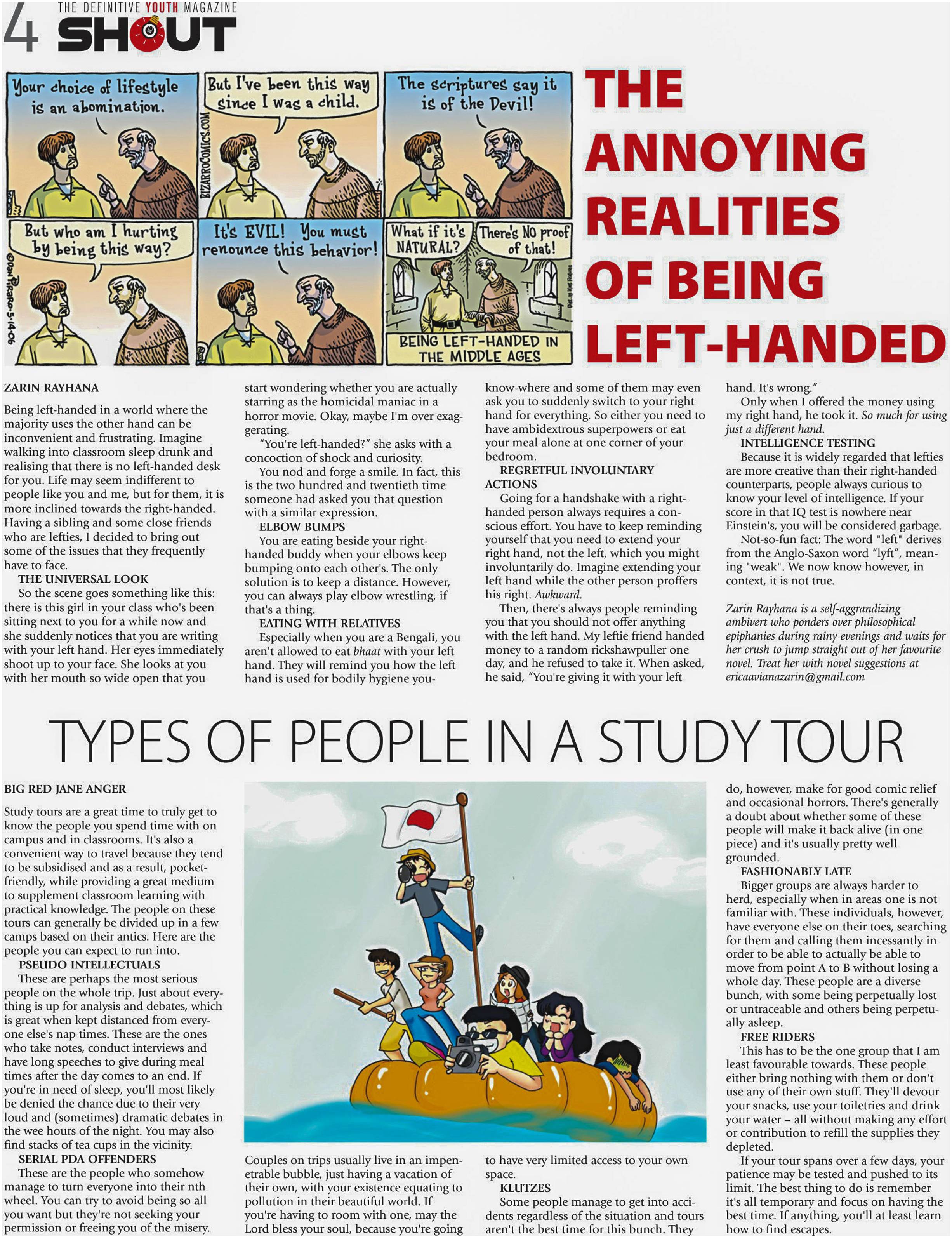 4 THE DEFINITIVE YOUTH MAGAZINE
SHOUT

Your choice of lifestyle is an abomination.

But I've been this way since I was a child.

BIZARROCOMICS.COM

The scriptures say it is of the Devil!

But who am I hurting by being this way?

©DAN PIRARO-5-14-06

It's EVIL! You must renounce this behavior!

What if it's NATURAL?

There's NO proof of that!

BEING LEFT-HANDED IN THE MIDDLE AGES

THE ANNOYING REALITIES OF BEING LEFT-HANDED

ZARIN RAYHANA

Being left-handed in a world where the majority uses the other hand can be inconvenient and frustrating. Imagine walking into classroom sleep drunk and realising that there is no left-handed desk for you. Life may seem indifferent to people like you and me, but for them, it is more inclined towards the right-handed. Having a sibling and some close friends who are lefties, I decided to bring out some of the issues that they frequently have to face.

THE UNIVERSAL LOOK

So the scene goes something like this: there is this girl in your class who's been sitting next to you for a while now and she suddenly notices that you are writing with your left hand. Her eyes immediately shoot up to your face. She looks at you with her mouth so wide open that you start wondering whether you are actually starring as the homicidal maniac in a horror movie. Okay, maybe I'm over exaggerating.

"You're left-handed?" she asks with a concoction of shock and curiosity.

You nod and forge a smile. In fact, this is the two hundred and twentieth time someone had asked you that question with a similar expression.

ELBOW BUMPS

You are eating beside your right-handed buddy when your elbows keep bumping onto each other's. The only solution is to keep a distance. However, you can always play elbow wrestling, if that's a thing.

EATING WITH RELATIVES

Especially when you are a Bengali, you aren't allowed to eat bhaat with your left hand. They will remind you how the left hand is used for bodily hygiene you-know-where and some of them may even ask you to suddenly switch to your right hand for everything. So either you need to have ambidextrous superpowers or eat your meal alone at one corner of your bedroom.

REGRETFUL INVOLUNTARY ACTIONS

Going for a handshake with a right-handed person always requires a conscious effort. You have to keep reminding yourself that you need to extend your right hand, not the left, which you might involuntarily do. Imagine extending your left hand while the other person proffers his right. Awkward.

Then, there's always people reminding you that you should not offer anything with the left hand. My leftie friend handed money to a random rickshawpuller one day, and he refused to take it. When asked, he said, "You're giving it with your left hand. It's wrong."

Only when I offered the money using my right hand, he took it. So much for using just a different hand.

INTELLIGENCE TESTING

Because it is widely regarded that lefties are more creative than their right-handed counterparts, people always curious to know your level of intelligence. If your score in that IQ test is nowhere near Einstein's, you will be considered garbage.

Not-so-fun fact: The word "left" derives from the Anglo-Saxon word "lyft", meaning "weak". We now know however, in context, it is not true.

Zarin Rayhana is a self-aggrandizing ambivert who ponders over philosophical epiphanies during rainy evenings and waits for her crush to jump straight out of her favourite novel. Treat her with novel suggestions at ericaavianazarin@gmail.com

TYPES OF PEOPLE IN A STUDY TOUR

BIG RED JANE ANGER

Study tours are a great time to truly get to know the people you spend time with on campus and in classrooms. It's also a convenient way to travel because they tend to be subsidised and as a result, pocket-friendly, while providing a great medium to supplement classroom learning with practical knowledge. The people on these tours can generally be divided up in a few camps based on their antics. Here are the people you can expect to run into.

PSEUDO INTELLECTUALS

These are perhaps the most serious people on the whole trip. Just about everything is up for analysis and debates, which is great when kept distanced from everyone else's nap times. These are the ones who take notes, conduct interviews and have long speeches to give during meal times after the day comes to an end. If you're in need of sleep, you'll most likely be denied the chance due to their very loud and (sometimes) dramatic debates in the wee hours of the night. You may also find stacks of tea cups in the vicinity.

SERIAL PDA OFFENDERS

These are the people who somehow manage to turn everyone into their nth wheel. You can try to avoid being so all you want but they're not seeking your permission or freeing you of the misery. Couples on trips usually live in an impenetrable bubble, just having a vacation of their own, with your existence equating to pollution in their beautiful world. If you're having to room with one, may the Lord bless your soul, because you're going to have very limited access to your own space.

KLUTZES

Some people manage to get into accidents regardless of the situation and tours aren't the best time for this bunch. They do, however, make for good comic relief and occasional horrors. There's generally a doubt about whether some of these people will make it back alive (in one piece) and it's usually pretty well grounded.

FASHIONABLY LATE

Bigger groups are always harder to herd, especially when in areas one is not familiar with. These individuals, however, have everyone else on their toes, searching for them and calling them incessantly in order to be able to actually be able to move from point A to B without losing a whole day. These people are a diverse bunch, with some being perpetually lost or untraceable and others being perpetually asleep.

FREE RIDERS

This has to be the one group that I am least favourable towards. These people either bring nothing with them or don't use any of their own stuff. They'll devour your snacks, use your toiletries and drink your water – all without making any effort or contribution to refill the supplies they depleted.

If your tour spans over a few days, your patience may be tested and pushed to its limit. The best thing to do is remember it's all temporary and focus on having the best time. If anything, you'll at least learn how to find escapes.